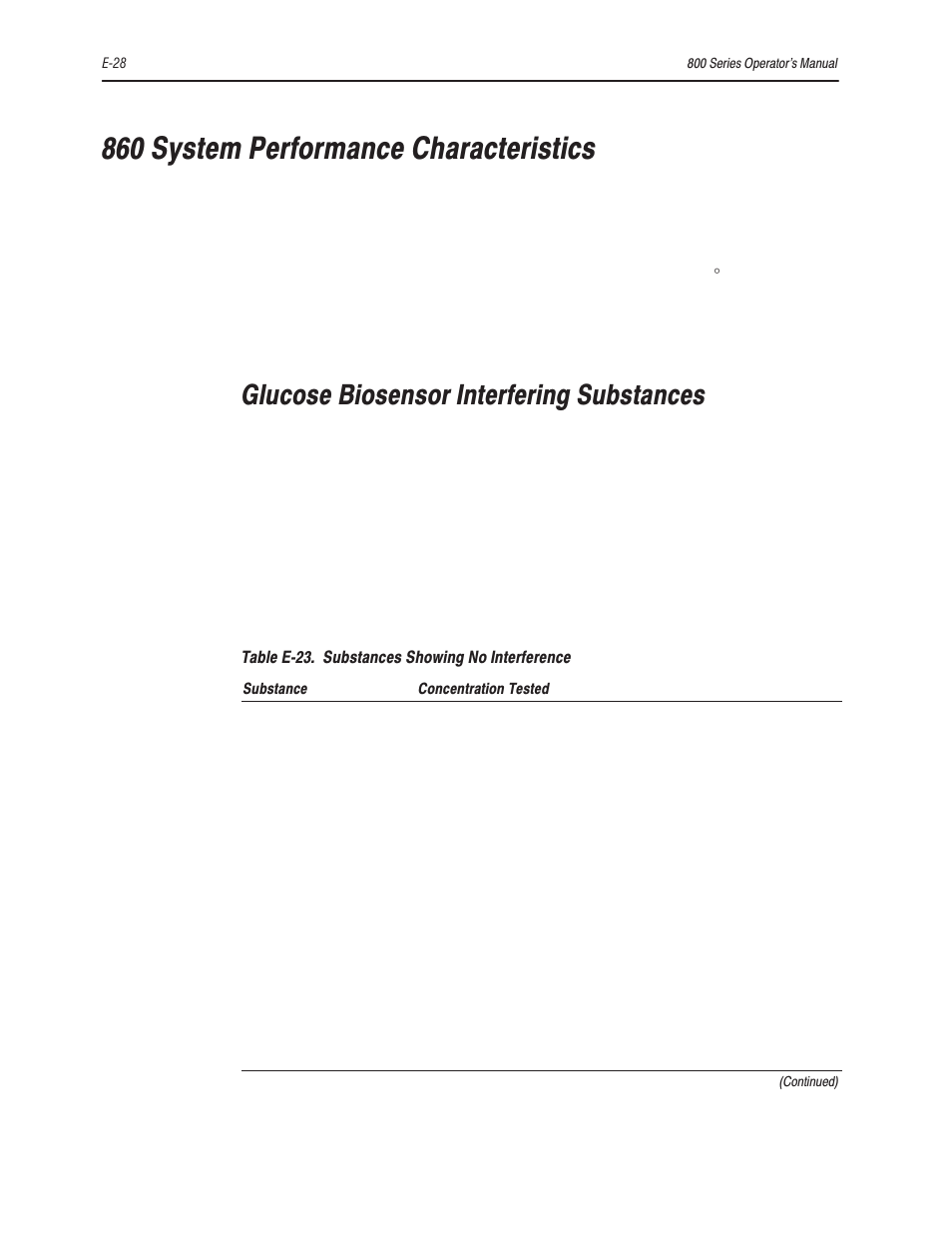 E-28

800 Series Operator's Manual

860 System Performance Characteristics

°

Glucose Biosensor Interfering Substances

Table E-23. Substances Showing No Interference

| Substance | Concentration Tested |
|---|---|

(Continued)